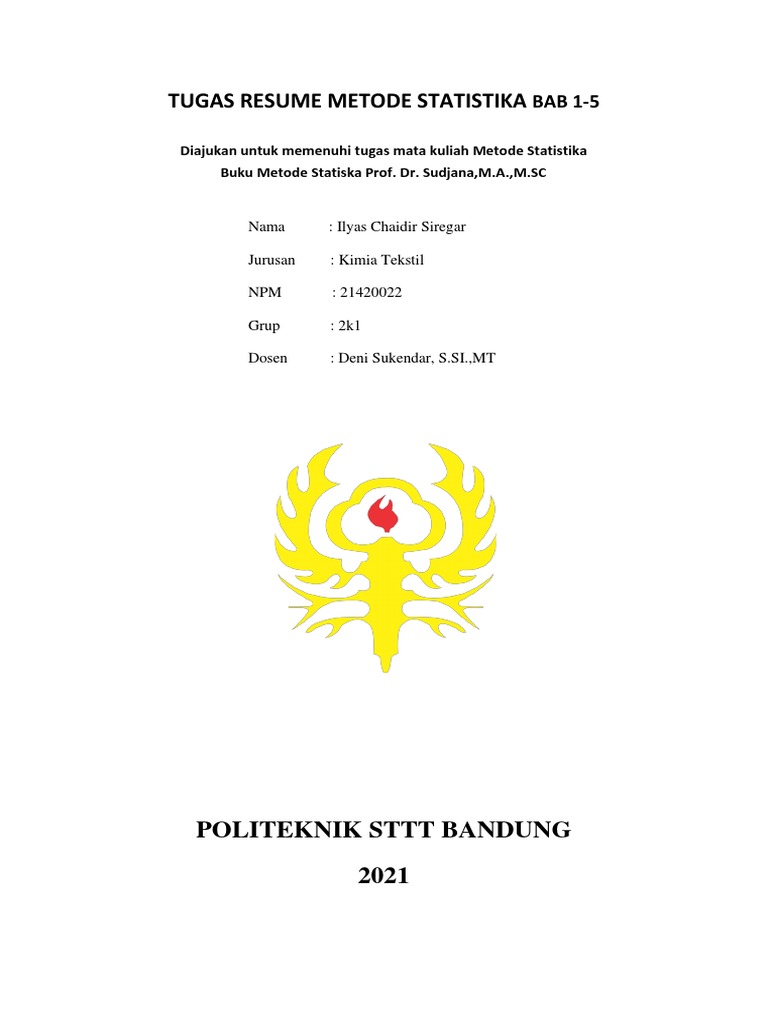 TUGAS RESUME METODE STATISTIKA BAB 1-5

Diajukan untuk memenuhi tugas mata kuliah Metode Statistika
Buku Metode Statiska Prof. Dr. Sudjana,M.A.,M.SC

Nama : Ilyas Chaidir Siregar

Jurusan : Kimia Tekstil

NPM : 21420022

Grup : 2k1

Dosen : Deni Sukendar, S.SI.,MT

POLITEKNIK STTT BANDUNG

2021